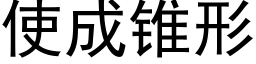 使成锥形